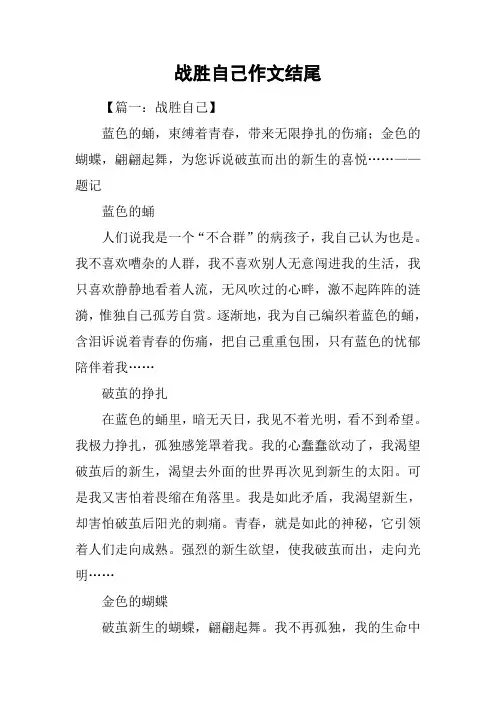 战胜自己作文结尾

【篇一：战胜自己】

蓝色的蛹，束缚着青春，带来无限挣扎的伤痛；金色的蝴蝶，翩翩起舞，为您诉说破茧而出的新生的喜悦……——题记

蓝色的蛹

人们说我是一个“不合群”的病孩子，我自己认为也是。我不喜欢嘈杂的人群，我不喜欢别人无意闯进我的生活，我只喜欢静静地看着人流，无风吹过的心畔，激不起阵阵的涟漪，惟独自己孤芳自赏。逐渐地，我为自己编织着蓝色的蛹，含泪诉说着青春的伤痛，把自己重重包围，只有蓝色的忧郁陪伴着我……

破茧的挣扎

在蓝色的蛹里，暗无天日，我见不着光明，看不到希望。我极力挣扎，孤独感笼罩着我。我的心蠢蠢欲动了，我渴望破茧后的新生，渴望去外面的世界再次见到新生的太阳。可是我又害怕着畏缩在角落里。我是如此矛盾，我渴望新生，却害怕破茧后阳光的刺痛。青春，就是如此的神秘，它引领着人们走向成熟。强烈的新生欲望，使我破茧而出，走向光明……

金色的蝴蝶

破茧新生的蝴蝶，翩翩起舞。我不再孤独，我的生命中